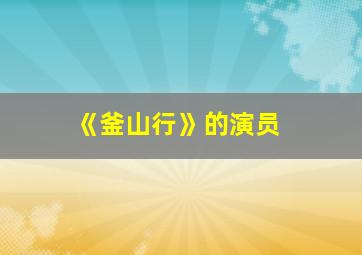 《釜山行》的演员